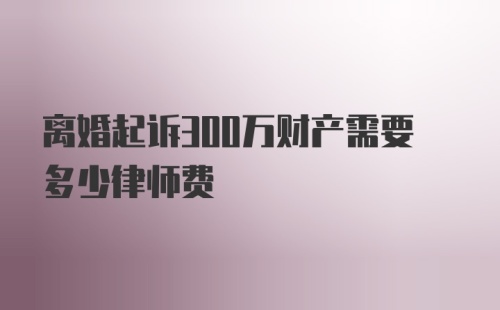 离婚起诉300万财产需要多少律师费